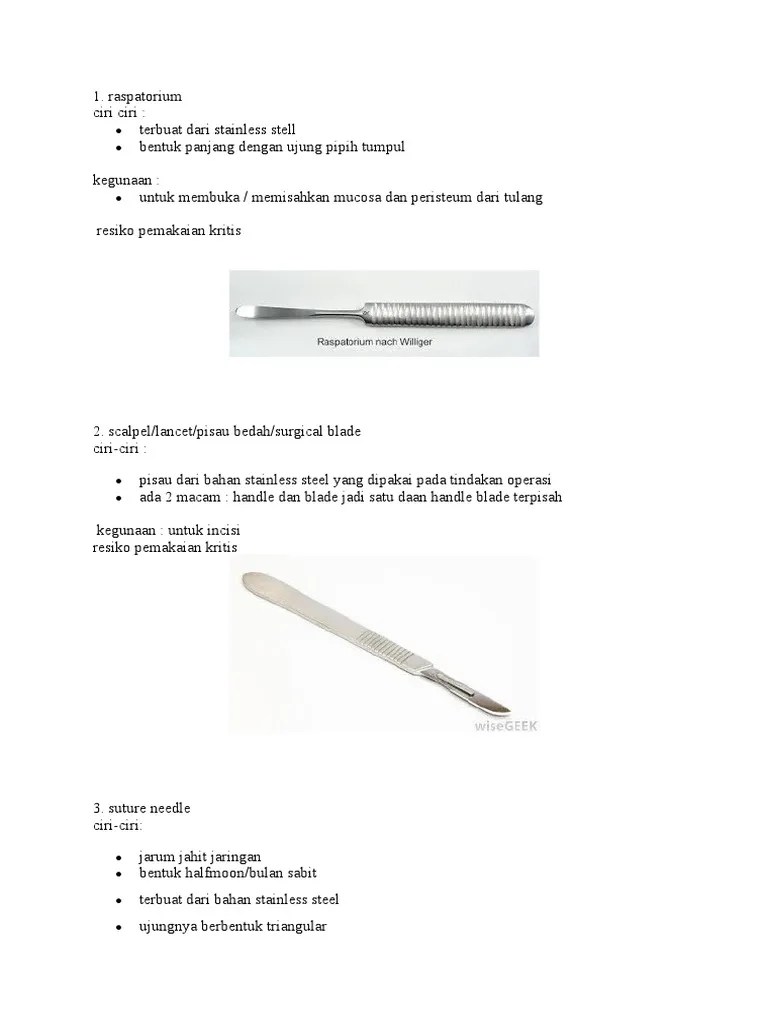 1. raspatorium
ciri ciri :

- terbuat dari stainless stell
- bentuk panjang dengan ujung pipih tumpul

kegunaan :

- untuk membuka / memisahkan mucosa dan peristeum dari tulang

resiko pemakaian kritis

Raspatorium nach Williger

2. scalpel/lancet/pisau bedah/surgical blade
ciri-ciri :

- pisau dari bahan stainless steel yang dipakai pada tindakan operasi
- ada 2 macam : handle dan blade jadi satu daan handle blade terpisah

kegunaan : untuk incisi
resiko pemakaian kritis

wiseGEEK

3. suture needle
ciri-ciri:

- jarum jahit jaringan
- bentuk halfmoon/bulan sabit
- terbuat dari bahan stainless steel
- ujungnya berbentuk triangular